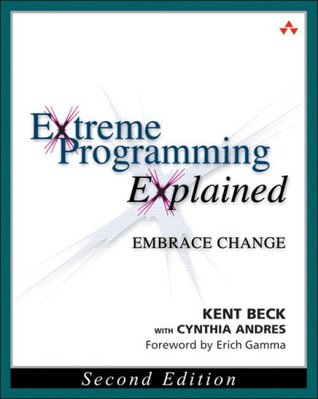 Extreme Programming Explained

EMBRACE CHANGE

KENT BECK
WITH CYNTHIA ANDRES
Foreword by Erich Gamma

Second Edition